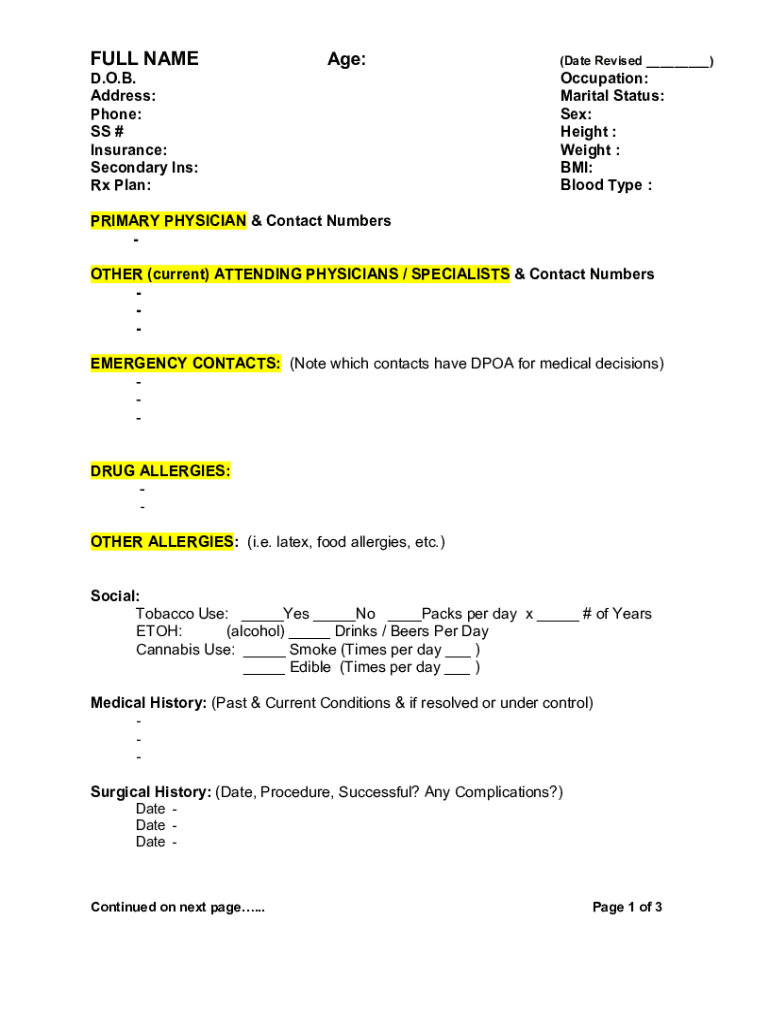 FULL NAME Age: (Date Revised ________)

D.O.B.
Address:
Phone:
SS #
Insurance:
Secondary Ins:
Rx Plan:

Occupation:
Marital Status:
Sex:
Height :
Weight :
BMI:
Blood Type :

PRIMARY PHYSICIAN & Contact Numbers
-

OTHER (current) ATTENDING PHYSICIANS / SPECIALISTS & Contact Numbers
-
-
-

EMERGENCY CONTACTS: (Note which contacts have DPOA for medical decisions)
-
-
-

DRUG ALLERGIES:
-
-

OTHER ALLERGIES: (i.e. latex, food allergies, etc.)

Social:
Tobacco Use: _____Yes _____No ____Packs per day x _____ # of Years
ETOH: (alcohol) _____ Drinks / Beers Per Day
Cannabis Use: _____ Smoke (Times per day ___ )
_____ Edible (Times per day ___ )

Medical History: (Past & Current Conditions & if resolved or under control)
-
-
-

Surgical History: (Date, Procedure, Successful? Any Complications?)
Date -
Date -
Date -

Continued on next page…...

Page 1 of 3